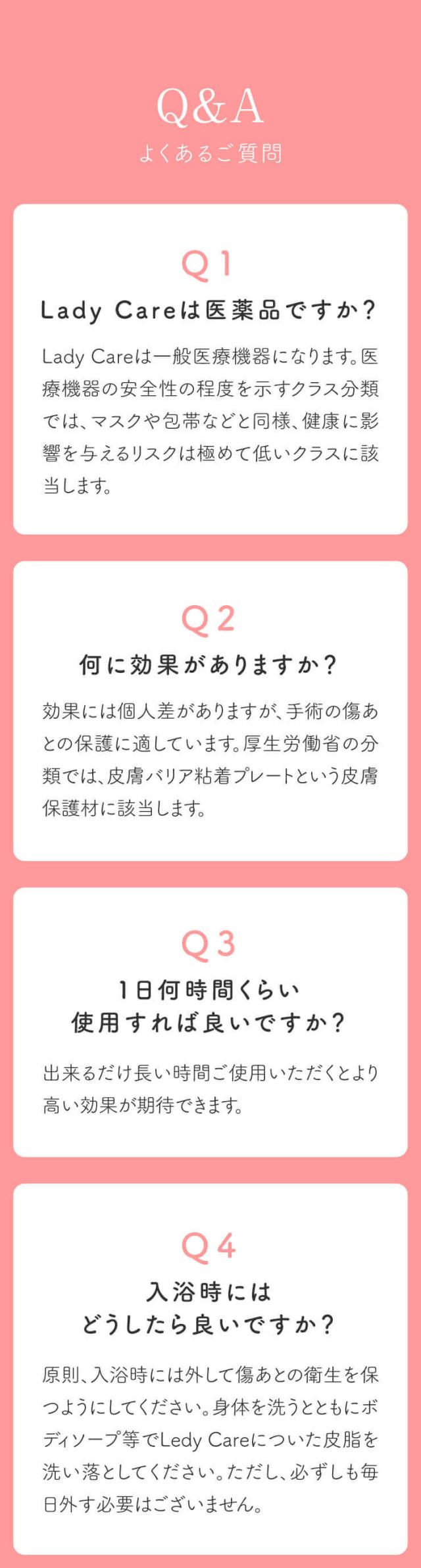 Q&A
よくあるご質問

Q1
Lady Careは医薬品ですか?

Lady Careは一般医療機器になります。医療機器の安全性の程度を示すクラス分類では、マスクや包帯などと同様、健康に影響を与えるリスクは極めて低いクラスに該当します。

Q2
何に効果がありますか?

効果には個人差がありますが、手術の傷あとの保護に適しています。厚生労働省の分類では、皮膚バリア粘着プレートという皮膚保護材に該当します。

Q3
1日何時間くらい
使用すれば良いですか?

出来るだけ長い時間ご使用いただくとより高い効果が期待できます。

Q4
入浴時には
どうしたら良いですか?

原則、入浴時には外して傷あとの衛生を保つようにしてください。身体を洗うとともにボディソープ等でLedy Careについた皮脂を洗い落としてください。ただし、必ずしも毎日外す必要はございません。